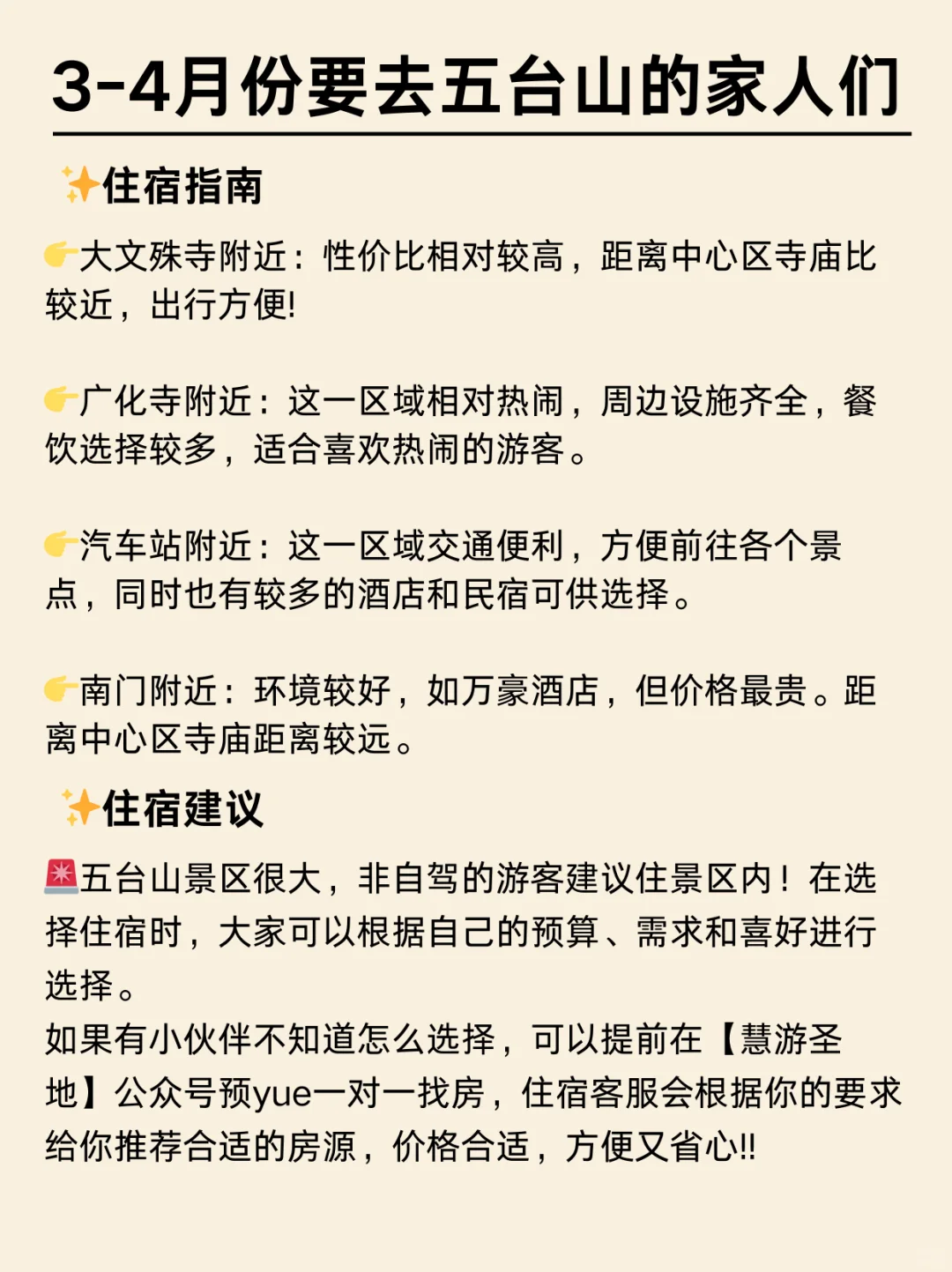 3-4月份要去五台山的家人们

✨住宿指南

👉大文殊寺附近：性价比相对较高，距离中心区寺庙比较近，出行方便!

👉广化寺附近：这一区域相对热闹，周边设施齐全，餐饮选择较多，适合喜欢热闹的游客。

👉汽车站附近：这一区域交通便利，方便前往各个景点，同时也有较多的酒店和民宿可供选择。

👉南门附近：环境较好，如万豪酒店，但价格最贵。距离中心区寺庙距离较远。

✨住宿建议

🚨五台山景区很大，非自驾的游客建议住景区内！在选择住宿时，大家可以根据自己的预算、需求和喜好进行选择。
如果有小伙伴不知道怎么选择，可以提前在【慧游圣地】公众号预yue一对一找房，住宿客服会根据你的要求给你推荐合适的房源，价格合适，方便又省心!!